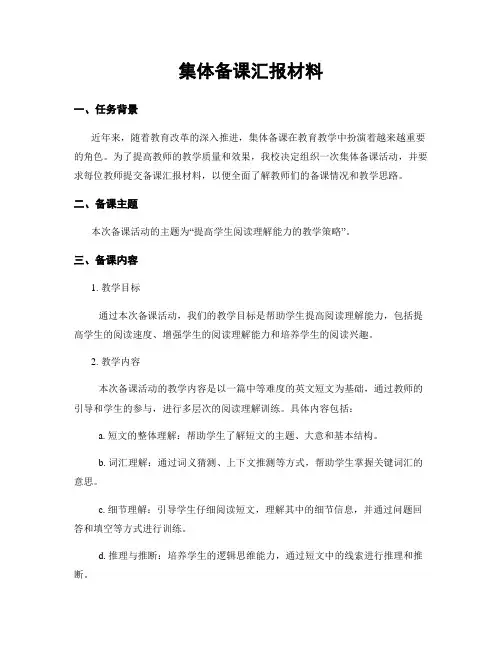 集体备课汇报材料

一、任务背景

近年来，随着教育改革的深入推进，集体备课在教育教学中扮演着越来越重要的角色。为了提高教师的教学质量和效果，我校决定组织一次集体备课活动，并要求每位教师提交备课汇报材料，以便全面了解教师们的备课情况和教学思路。

二、备课主题

本次备课活动的主题为“提高学生阅读理解能力的教学策略”。

三、备课内容

1. 教学目标

通过本次备课活动，我们的教学目标是帮助学生提高阅读理解能力，包括提高学生的阅读速度、增强学生的阅读理解能力和培养学生的阅读兴趣。

2. 教学内容

本次备课活动的教学内容是以一篇中等难度的英文短文为基础，通过教师的引导和学生的参与，进行多层次的阅读理解训练。具体内容包括：

a. 短文的整体理解：帮助学生了解短文的主题、大意和基本结构。

b. 词汇理解：通过词义猜测、上下文推测等方式，帮助学生掌握关键词汇的意思。

c. 细节理解：引导学生仔细阅读短文，理解其中的细节信息，并通过问题回答和填空等方式进行训练。

d. 推理与推断：培养学生的逻辑思维能力，通过短文中的线索进行推理和推断。